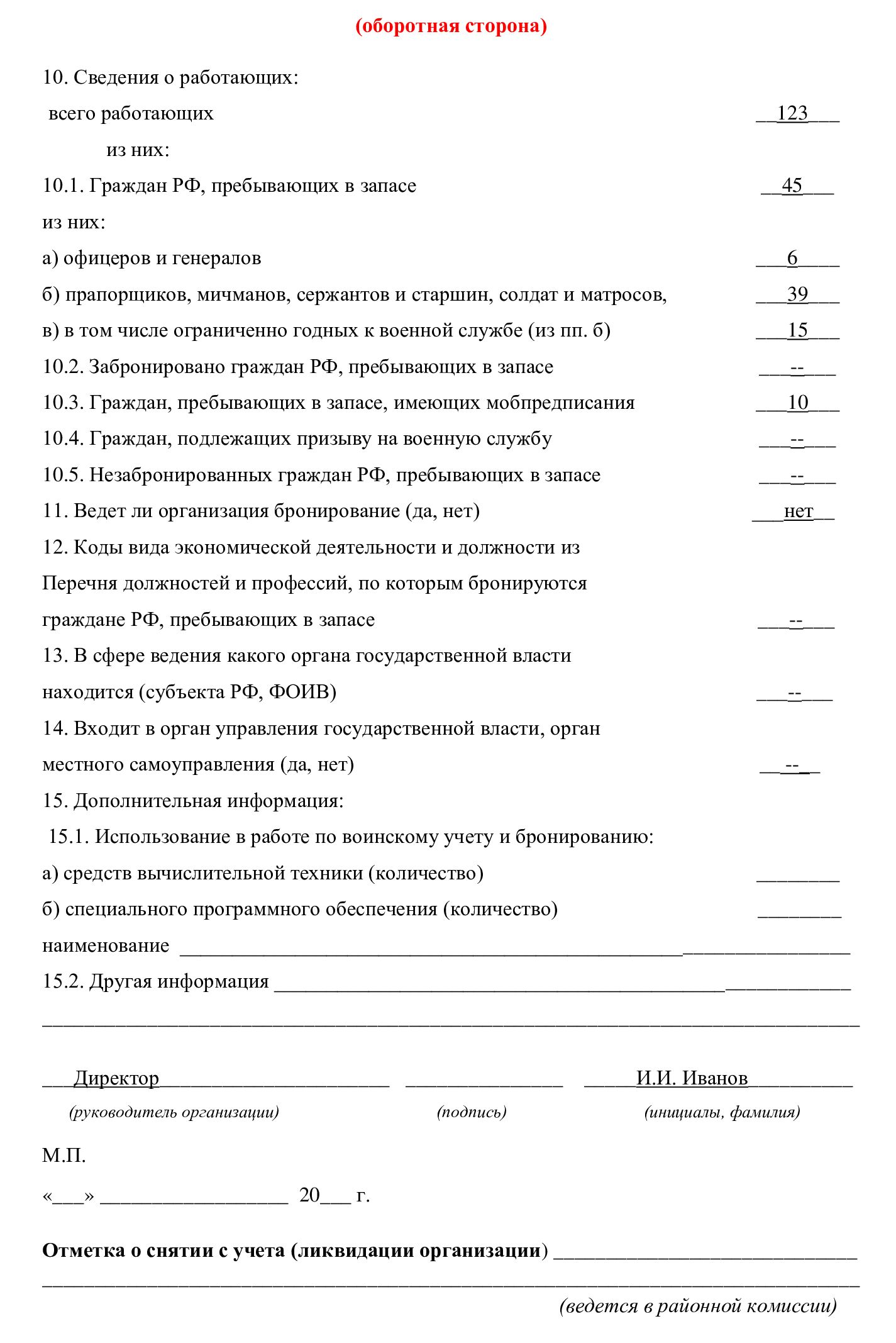 (оборотная сторона)

10. Сведения о работающих:

всего работающих 123

из них:

10.1. Граждан РФ, пребывающих в запасе 45

из них:

а) офицеров и генералов 6

б) прапорщиков, мичманов, сержантов и старшин, солдат и матросов, 39

в) в том числе ограниченно годных к военной службе (из пп. б) 15

10.2. Забронировано граждан РФ, пребывающих в запасе --

10.3. Граждан, пребывающих в запасе, имеющих мобпредписания 10

10.4. Граждан, подлежащих призыву на военную службу --

10.5. Незабронированных граждан РФ, пребывающих в запасе --

11. Ведет ли организация бронирование (да, нет) нет

12. Коды вида экономической деятельности и должности из Перечня должностей и профессий, по которым бронируются граждане РФ, пребывающих в запасе --

13. В сфере ведения какого органа государственной власти находится (субъекта РФ, ФОИВ) --

14. Входит в орган управления государственной власти, орган местного самоуправления (да, нет) --

15. Дополнительная информация:

15.1. Использование в работе по воинскому учету и бронированию:

а) средств вычислительной техники (количество) ____

б) специального программного обеспечения (количество) ____

наименование ____

15.2. Другая информация ____

____

Директор ____ И.И. Иванов

(руководитель организации) (подпись) (инициалы, фамилия)

М.П.

«____» ____ 20____ г.

Отметка о снятии с учета (ликвидации организации) ____

____

(ведется в районной комиссии)